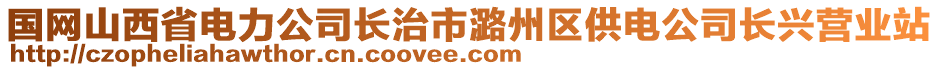 国网山西省电力公司长治市潞州区供电公司长兴营业站
http://czopheliahawthor.cn.coovee.com